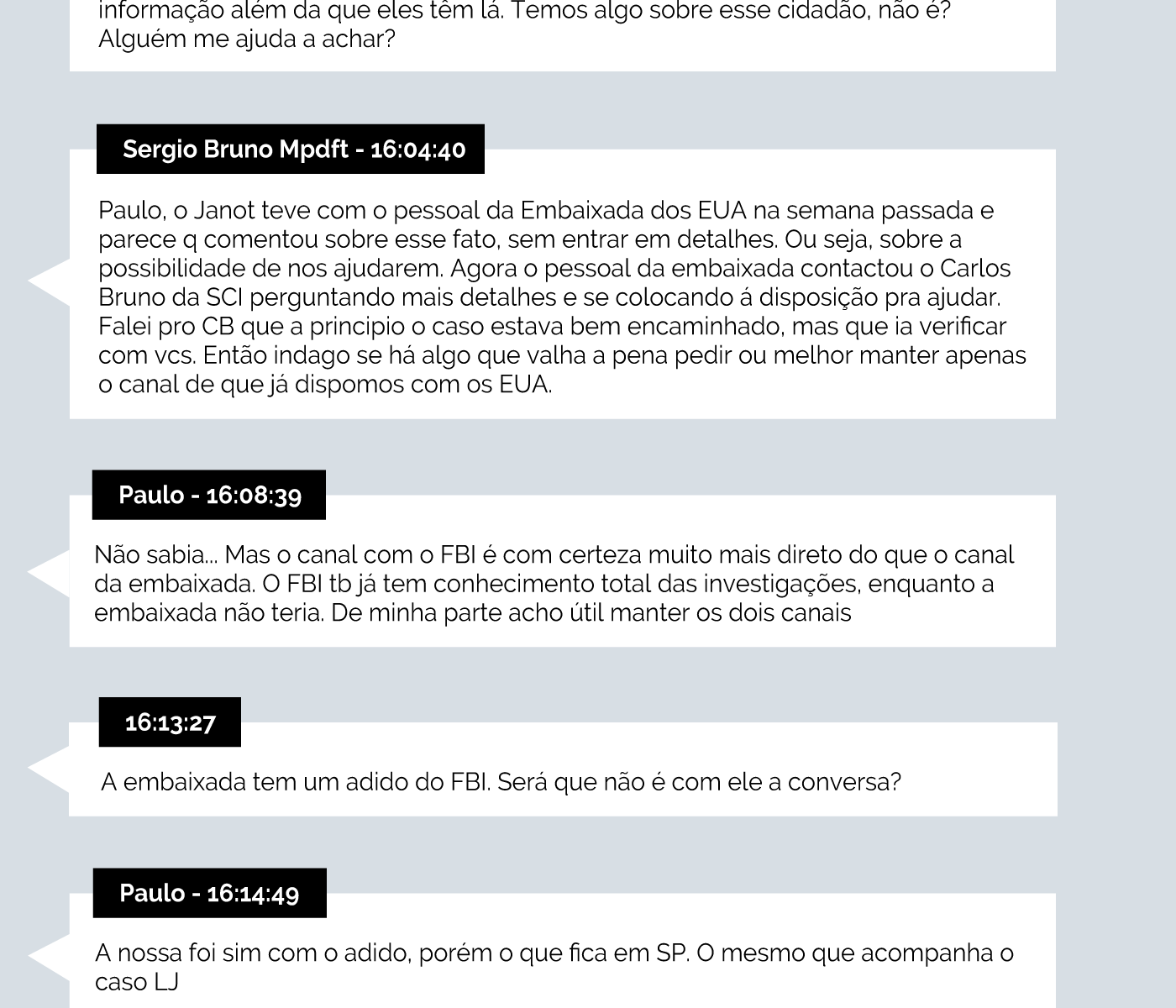 informação além da que eles têm lá. Temos algo sobre esse cidadão, não é? Alguém me ajuda a achar?

Sergio Bruno Mpdft - 16:04:40

Paulo, o Janot teve com o pessoal da Embaixada dos EUA na semana passada e parece q comentou sobre esse fato, sem entrar em detalhes. Ou seja, sobre a possibilidade de nos ajudarem. Agora o pessoal da embaixada contactou o Carlos Bruno da SCI perguntando mais detalhes e se colocando á disposição pra ajudar. Falei pro CB que a principio o caso estava bem encaminhado, mas que ia verificar com vcs. Então indago se há algo que valha a pena pedir ou melhor manter apenas o canal de que já dispomos com os EUA.

Paulo - 16:08:39

Não sabia... Mas o canal com o FBI é com certeza muito mais direto do que o canal da embaixada. O FBI tb já tem conhecimento total das investigações, enquanto a embaixada não teria. De minha parte acho útil manter os dois canais

16:13:27

A embaixada tem um adido do FBI. Será que não é com ele a conversa?

Paulo - 16:14:49

A nossa foi sim com o adido, porém o que fica em SP. O mesmo que acompanha o caso LJ